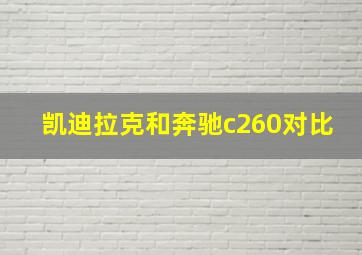 凯迪拉克和奔驰c260对比